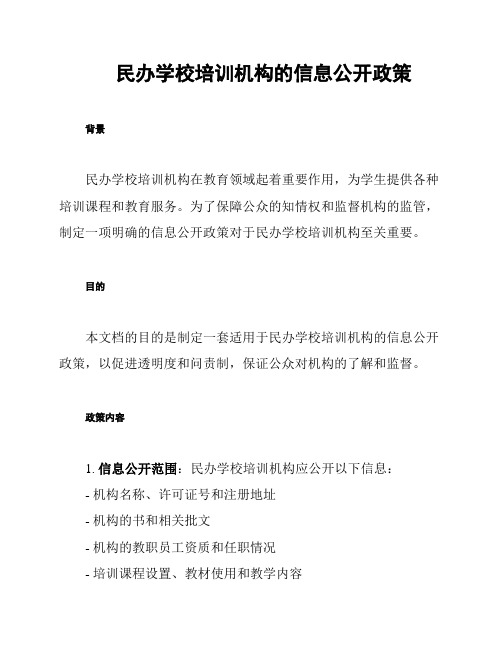 民办学校培训机构的信息公开政策

背景

民办学校培训机构在教育领域起着重要作用，为学生提供各种培训课程和教育服务。为了保障公众的知情权和监督机构的监管，制定一项明确的信息公开政策对于民办学校培训机构至关重要。

目的

本文档的目的是制定一套适用于民办学校培训机构的信息公开政策，以促进透明度和问责制，保证公众对机构的了解和监督。

政策内容

1. 信息公开范围：民办学校培训机构应公开以下信息：
- 机构名称、许可证号和注册地址
- 机构的书和相关批文
- 机构的教职员工资质和任职情况
- 培训课程设置、教材使用和教学内容